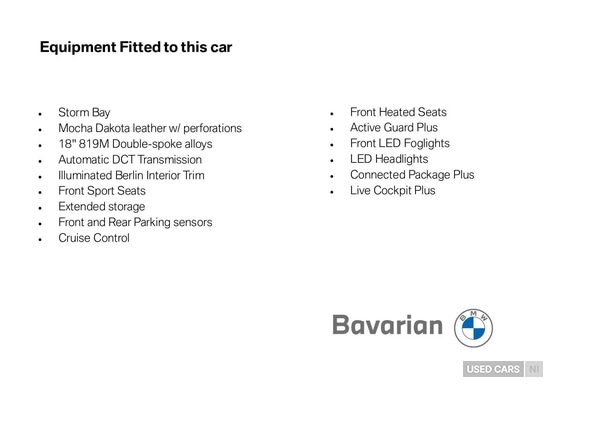 Equipment Fitted to this car

- Storm Bay
- Mocha Dakota leather w/ perforations
- 18" 819M Double-spoke alloys
- Automatic DCT Transmission
- Illuminated Berlin Interior Trim
- Front Sport Seats
- Extended storage
- Front and Rear Parking sensors
- Cruise Control

- Front Heated Seats
- Active Guard Plus
- Front LED Foglights
- LED Headlights
- Connected Package Plus
- Live Cockpit Plus

Bavarian
BMW

USED CARS NI